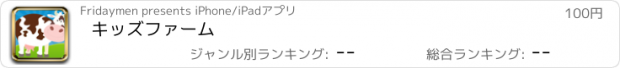 Fridaymen presents iPhone/iPadアプリ
100円
キッズファーム
ジャンル別ランキング: --
総合ランキング: --